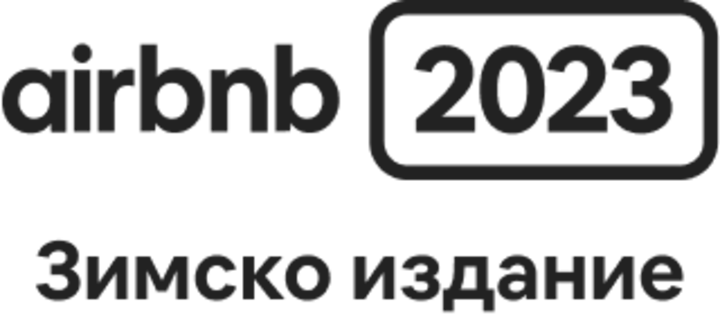 airbnb 2023

Зимско издание